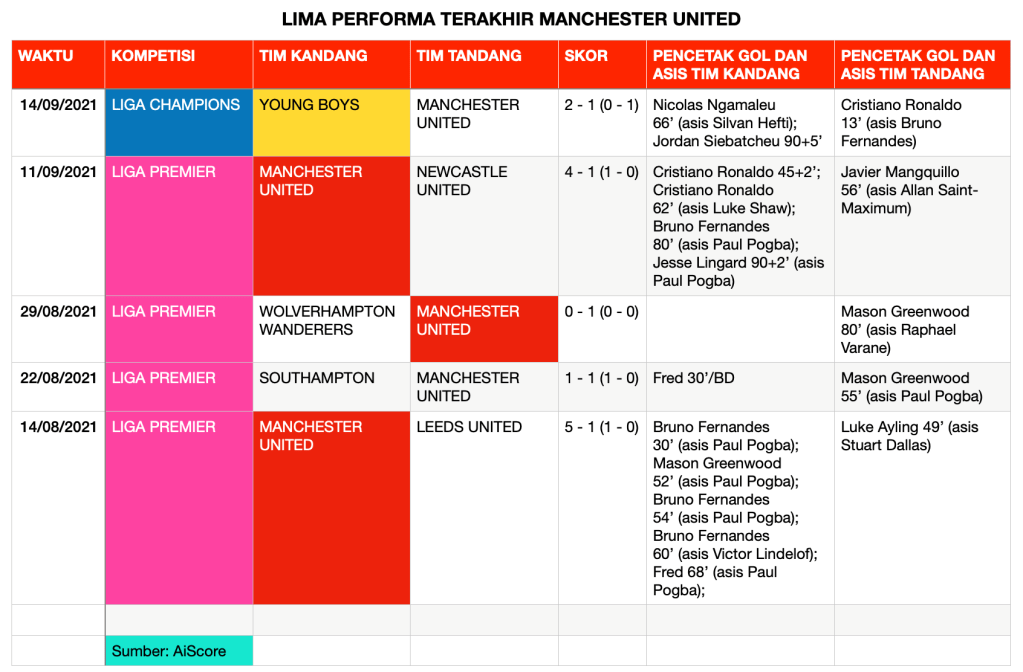 LIMA PERFORMA TERAKHIR MANCHESTER UNITED

| WAKTU | KOMPETISI | TIM KANDANG | TIM TANDANG | SKOR | PENCETAK GOL DAN ASIS TIM KANDANG | PENCETAK GOL DAN ASIS TIM TANDANG |
|---|---|---|---|---|---|---|
| 14/09/2021 | LIGA CHAMPIONS | YOUNG BOYS | MANCHESTER UNITED | 2 - 1 (0 - 1) | Nicolas Ngamaleu 66' (asis Silvan Hefti); Jordan Siebatcheu 90+5' | Cristiano Ronaldo 13' (asis Bruno Fernandes) |
| 11/09/2021 | LIGA PREMIER | MANCHESTER UNITED | NEWCASTLE UNITED | 4 - 1 (1 - 0) | Cristiano Ronaldo 45+2'; Cristiano Ronaldo 62' (asis Luke Shaw); Bruno Fernandes 80' (asis Paul Pogba); Jesse Lingard 90+2' (asis Paul Pogba) | Javier Mangquillo 56' (asis Allan Saint-Maximum) |
| 29/08/2021 | LIGA PREMIER | WOLVERHAMPTON WANDERERS | MANCHESTER UNITED | 0 - 1 (0 - 0) | | Mason Greenwood 80' (asis Raphael Varane) |
| 22/08/2021 | LIGA PREMIER | SOUTHAMPTON | MANCHESTER UNITED | 1 - 1 (1 - 0) | Fred 30'/BD | Mason Greenwood 55' (asis Paul Pogba) |
| 14/08/2021 | LIGA PREMIER | MANCHESTER UNITED | LEEDS UNITED | 5 - 1 (1 - 0) | Bruno Fernandes 30' (asis Paul Pogba); Mason Greenwood 52' (asis Paul Pogba); Bruno Fernandes 54' (asis Paul Pogba); Bruno Fernandes 60' (asis Victor Lindelof); Fred 68' (asis Paul Pogba); | Luke Ayling 49' (asis Stuart Dallas) |
| | | | | | | |
| | Sumber: AiScore | | | | | |